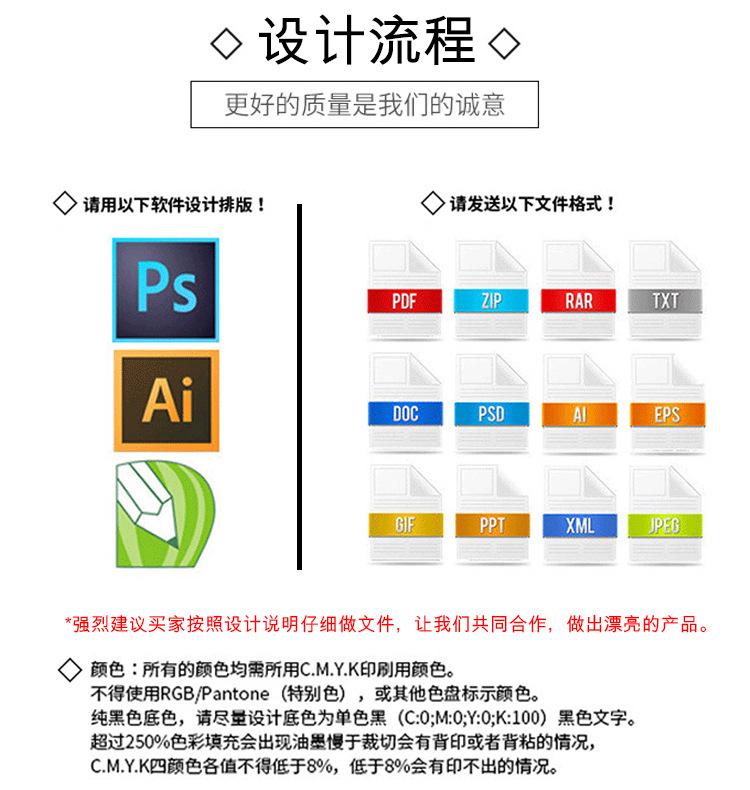 ◇ 设计流程 ◇

更好的质量是我们的诚意

◇ 请用以下软件设计排版！

Ps

Ai

◇ 请发送以下文件格式！

PDF
ZIP
RAR
TXT
DOC
PSD
AI
EPS
GIF
PPT
XML
JPEG

*强烈建议买家按照设计说明仔细做文件，让我们共同合作，做出漂亮的产品。

◇ 颜色：所有的颜色均需所用C.M.Y.K印刷用颜色。
不得使用RGB/Pantone（特别色），或其他色盘标示颜色。
纯黑色底色，请尽量设计底色为单色黑（C:0;M:0;Y:0;K:100）黑色文字。
超过250%色彩填充会出现油墨慢于裁切会有背印或者背粘的情况，
C.M.Y.K四颜色各值不得低于8%，低于8%会有印不出的情况。